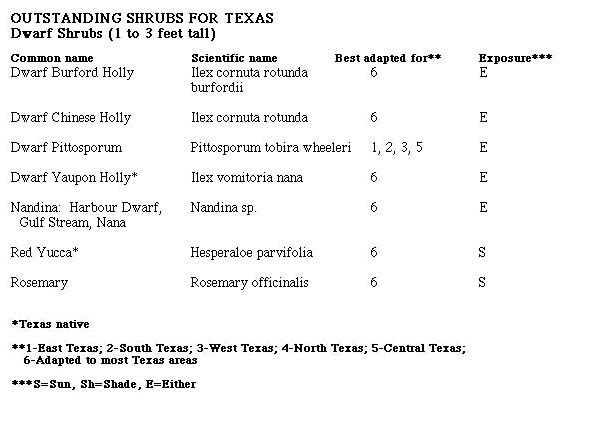 OUTSTANDING SHRUBS FOR TEXAS
Dwarf Shrubs (1 to 3 feet tall)

| Common name | Scientific name | Best adapted for** | Exposure*** |
|---|---|---|---|
| Dwarf Burford Holly | Ilex cornuta rotunda burfordii | 6 | E |
| Dwarf Chinese Holly | Ilex cornuta rotunda | 6 | E |
| Dwarf Pittosporum | Pittosporum tobira wheeleri | 1, 2, 3, 5 | E |
| Dwarf Yaupon Holly* | Ilex vomitoria nana | 6 | E |
| Nandina: Harbour Dwarf, Gulf Stream, Nana | Nandina sp. | 6 | E |
| Red Yucca* | Hesperaloe parvifolia | 6 | S |
| Rosemary | Rosemary officinalis | 6 | S |

*Texas native

**1-East Texas; 2-South Texas; 3-West Texas; 4-North Texas; 5-Central Texas; 6-Adapted to most Texas areas

***S=Sun, Sh=Shade, E=Either